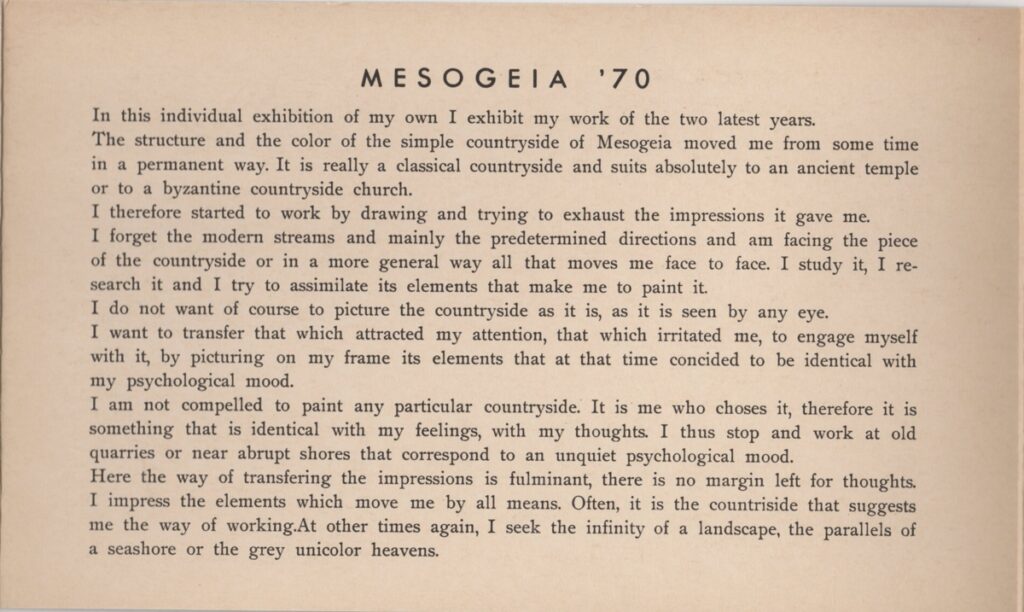 MESOGEIA '70

In this individual exhibition of my own I exhibit my work of the two latest years.
The structure and the color of the simple countryside of Mesogeia moved me from some time in a permanent way. It is really a classical countryside and suits absolutely to an ancient temple or to a byzantine countryside church.
I therefore started to work by drawing and trying to exhaust the impressions it gave me.
I forget the modern streams and mainly the predetermined directions and am facing the piece of the countryside or in a more general way all that moves me face to face. I study it, I research it and I try to assimilate its elements that make me to paint it.
I do not want of course to picture the countryside as it is, as it is seen by any eye.
I want to transfer that which attracted my attention, that which irritated me, to engage myself with it, by picturing on my frame its elements that at that time concided to be identical with my psychological mood.
I am not compelled to paint any particular countryside. It is me who choses it, therefore it is something that is identical with my feelings, with my thoughts. I thus stop and work at old quarries or near abrupt shores that correspond to an unquiet psychological mood.
Here the way of transfering the impressions is fulminant, there is no margin left for thoughts. I impress the elements which move me by all means. Often, it is the countriside that suggests me the way of working.At other times again, I seek the infinity of a landscape, the parallels of a seashore or the grey unicolor heavens.